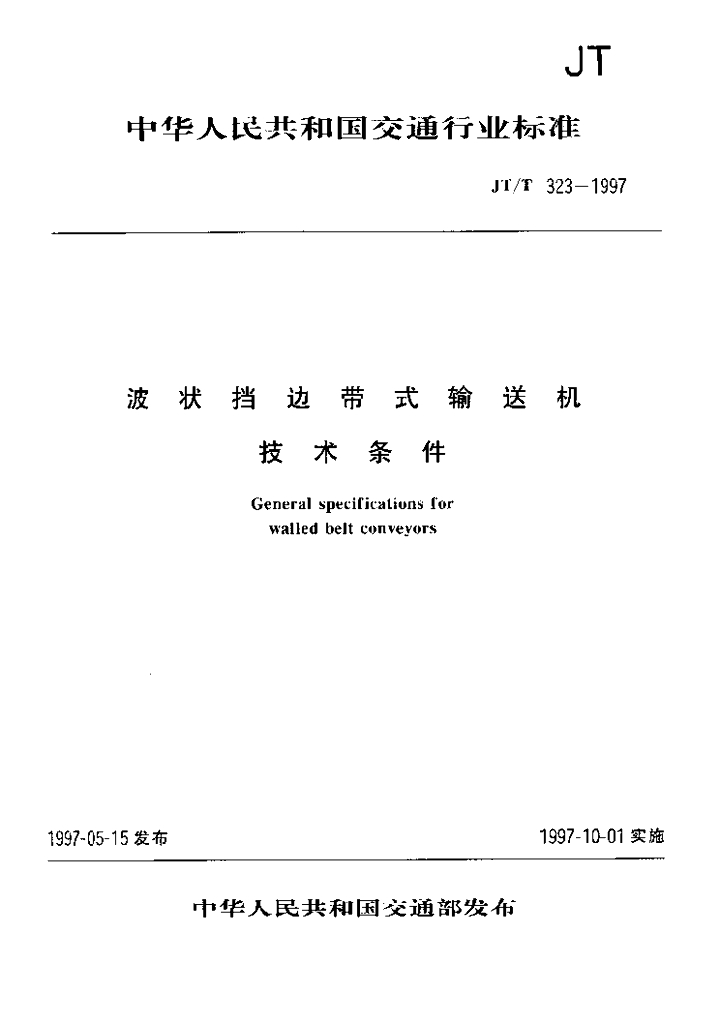 JT

中华人民共和国交通行业标准

JT/T 323—1997

波状挡边带式输送机

技术条件

General specifications for walled belt conveyors

1997-05-15 发布

1997-10-01 实施

中华人民共和国交通部发布